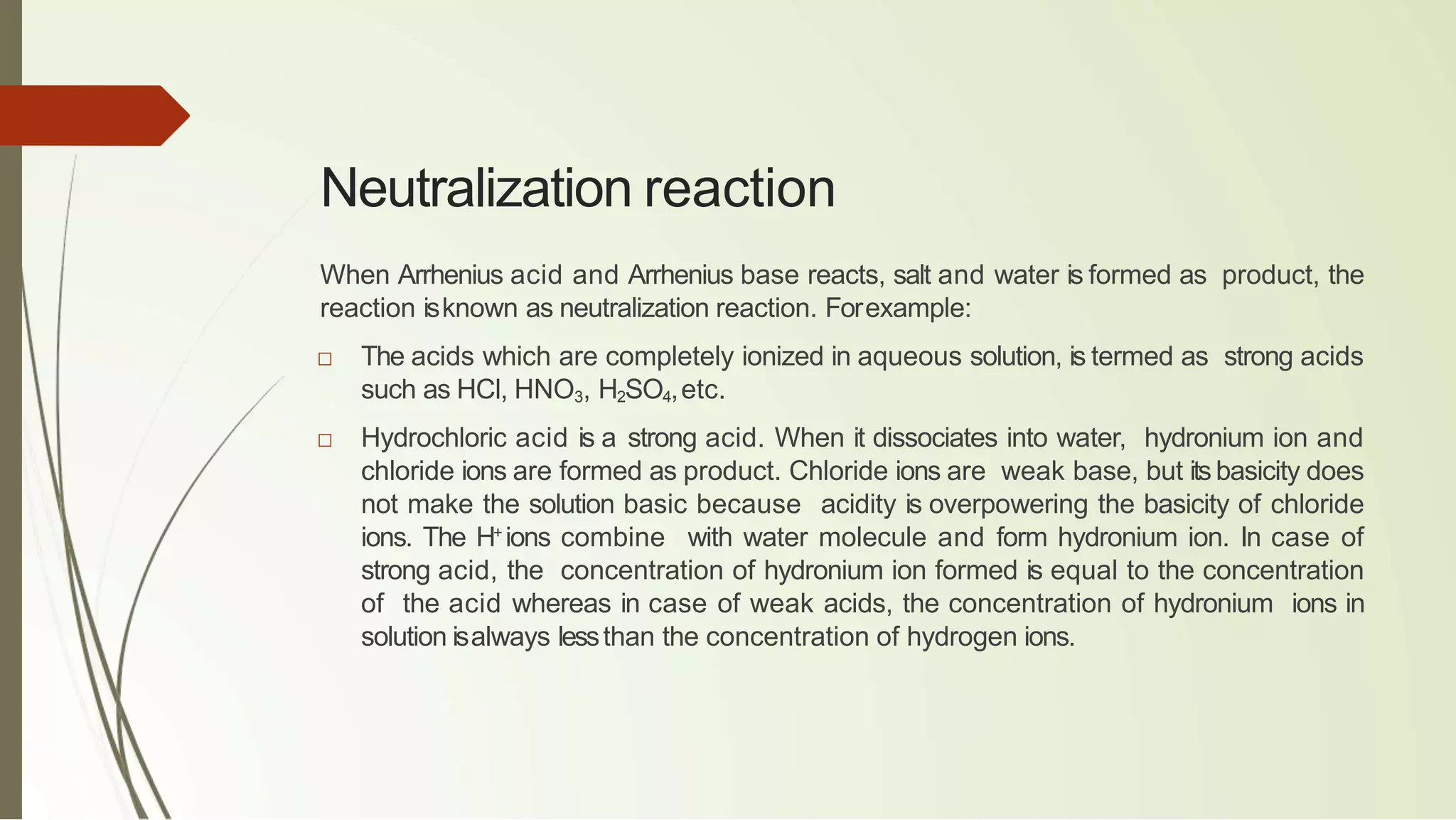 Neutralization reaction

When Arrhenius acid and Arrhenius base reacts, salt and water is formed as product, the reaction is known as neutralization reaction. For example:

□ The acids which are completely ionized in aqueous solution, is termed as strong acids such as HCl, $HNO_3$, $H_2SO_4$, etc.

□ Hydrochloric acid is a strong acid. When it dissociates into water, hydronium ion and chloride ions are formed as product. Chloride ions are weak base, but its basicity does not make the solution basic because acidity is overpowering the basicity of chloride ions. The $H^+$ ions combine with water molecule and form hydronium ion. In case of strong acid, the concentration of hydronium ion formed is equal to the concentration of the acid whereas in case of weak acids, the concentration of hydronium ions in solution is always less than the concentration of hydrogen ions.